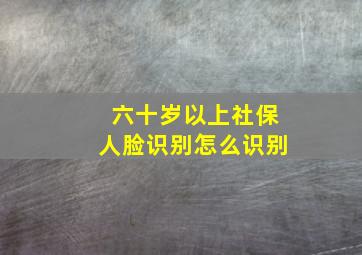 六十岁以上社保
人脸识别怎么识别